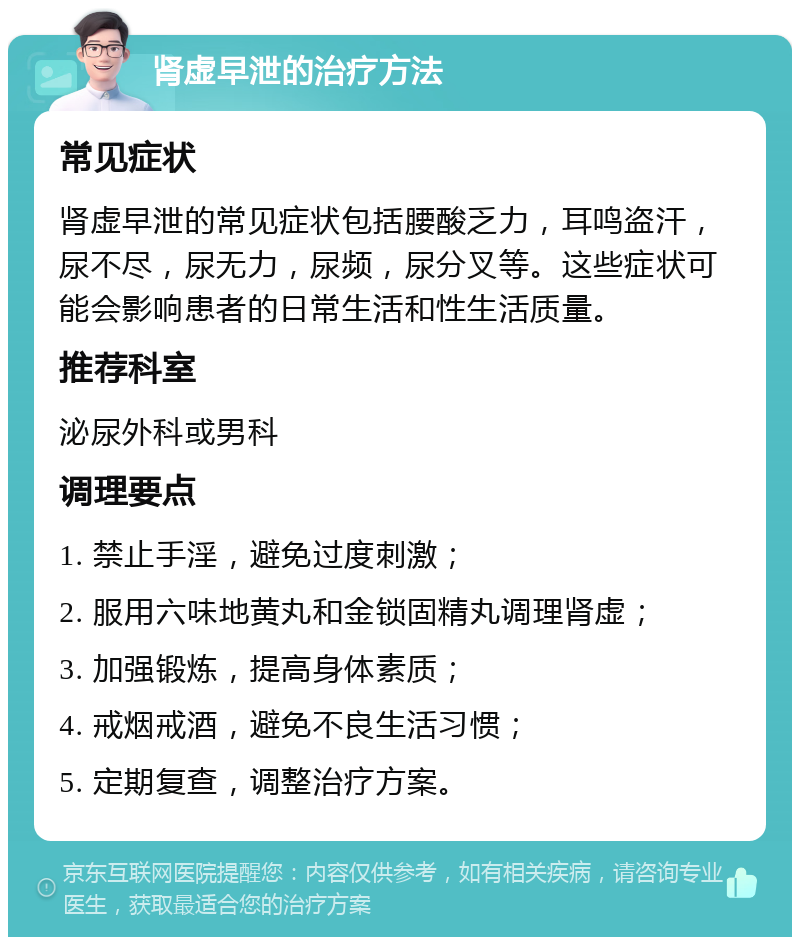 肾虚早泄的治疗方法

常见症状

肾虚早泄的常见症状包括腰酸乏力，耳鸣盗汗，尿不尽，尿无力，尿频，尿分叉等。这些症状可能会影响患者的日常生活和性生活质量。

推荐科室

泌尿外科或男科

调理要点

1. 禁止手淫，避免过度刺激；

2. 服用六味地黄丸和金锁固精丸调理肾虚；

3. 加强锻炼，提高身体素质；

4. 戒烟戒酒，避免不良生活习惯；

5. 定期复查，调整治疗方案。

京东互联网医院提醒您：内容仅供参考，如有相关疾病，请咨询专业医生，获取最适合您的治疗方案